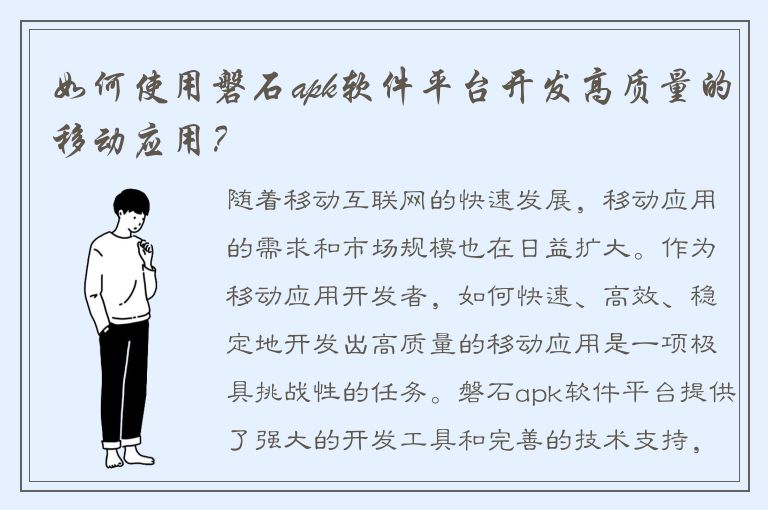 如何使用磐石apk软件平台开发高质量的移动应用？

随着移动互联网的快速发展，移动应用的需求和市场规模也在日益扩大。作为移动应用开发者，如何快速、高效、稳定地开发出高质量的移动应用是一项极具挑战性的任务。磐石apk软件平台提供了强大的开发工具和完善的技术支持，